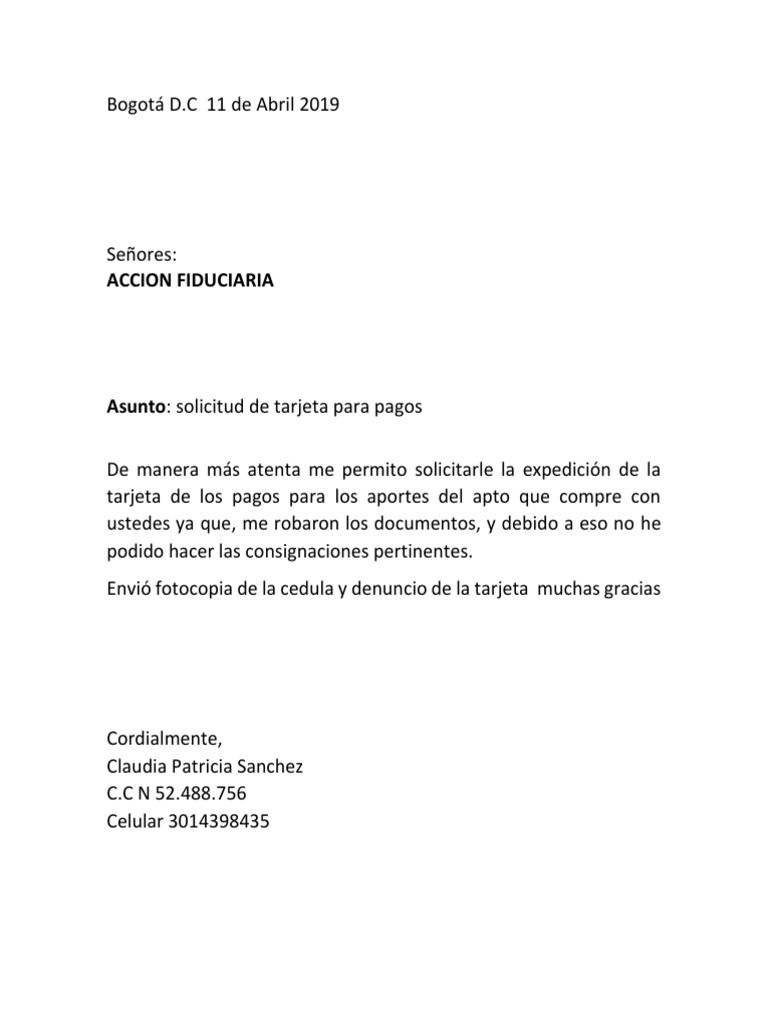 Bogotá D.C  11 de Abril 2019

Señores:
ACCION FIDUCIARIA

Asunto: solicitud de tarjeta para pagos

De manera más atenta me permito solicitarle la expedición de la tarjeta de los pagos para los aportes del apto que compre con ustedes ya que, me robaron los documentos, y debido a eso no he podido hacer las consignaciones pertinentes.

Envió fotocopia de la cedula y denuncio de la tarjeta  muchas gracias

Cordialmente,
Claudia Patricia Sanchez
C.C N 52.488.756
Celular 3014398435